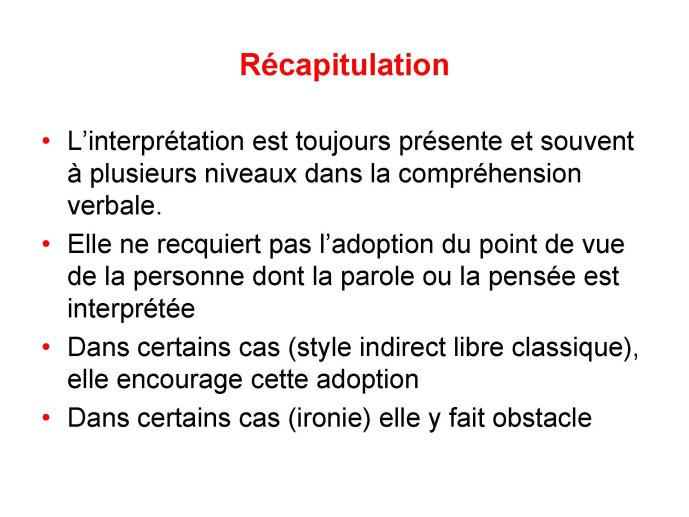 Récapitulation

• L’interprétation est toujours présente et souvent à plusieurs niveaux dans la compréhension verbale.
• Elle ne recquiert pas l’adoption du point de vue de la personne dont la parole ou la pensée est interprétée
• Dans certains cas (style indirect libre classique), elle encourage cette adoption
• Dans certains cas (ironie) elle y fait obstacle